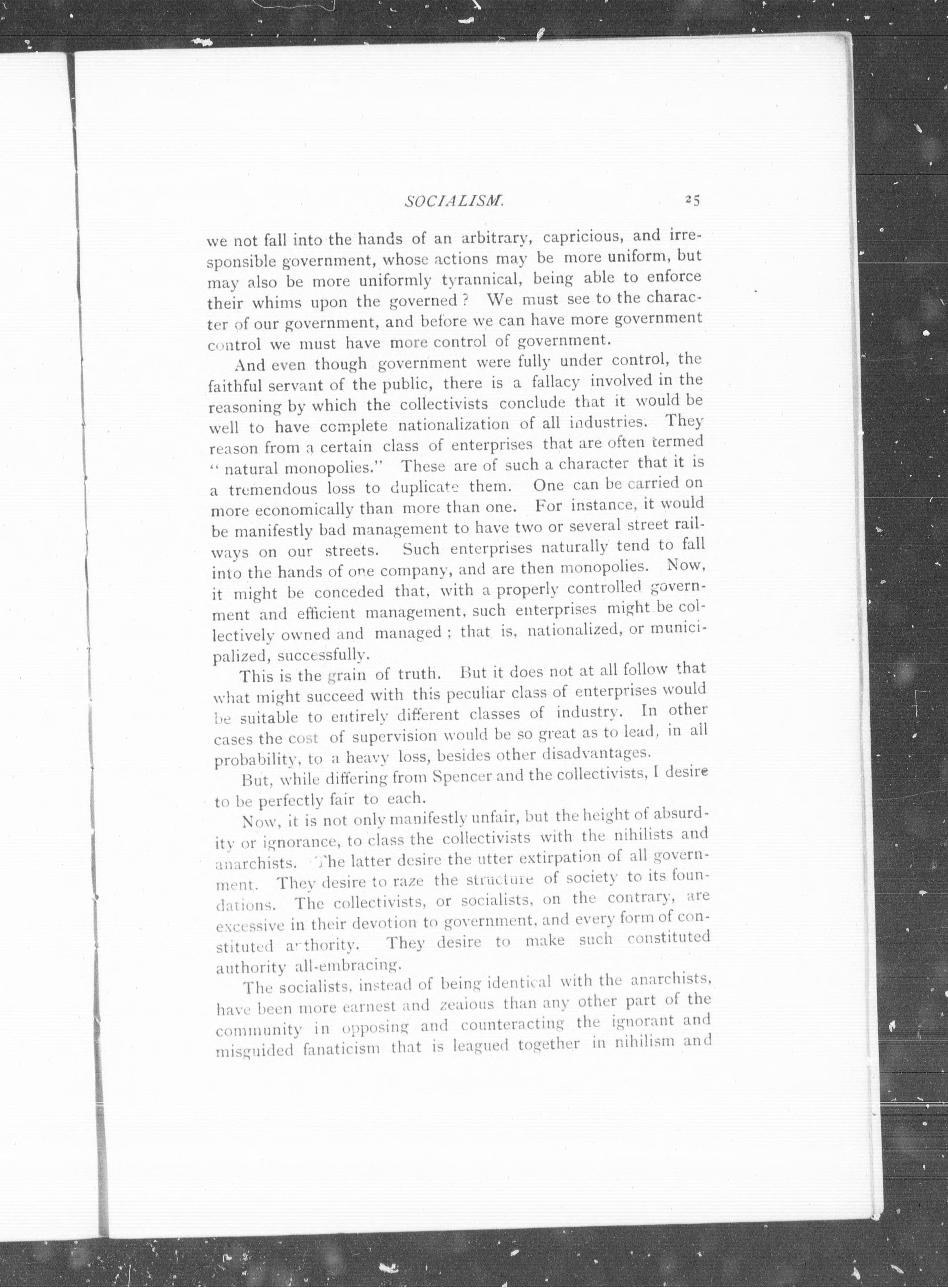 SOCIALISM. 25

we not fall into the hands of an arbitrary, capricious, and irresponsible government, whose actions may be more uniform, but may also be more uniformly tyrannical, being able to enforce their whims upon the governed? We must see to the character of our government, and before we can have more government control we must have more control of government.

And even though government were fully under control, the faithful servant of the public, there is a fallacy involved in the reasoning by which the collectivists conclude that it would be well to have complete nationalization of all industries. They reason from a certain class of enterprises that are often termed "natural monopolies." These are of such a character that it is a tremendous loss to duplicate them. One can be carried on more economically than more than one. For instance, it would be manifestly bad management to have two or several street railways on our streets. Such enterprises naturally tend to fall into the hands of one company, and are then monopolies. Now, it might be conceded that, with a properly controlled government and efficient management, such enterprises might be collectively owned and managed; that is, nationalized, or municipalized, successfully.

This is the grain of truth. But it does not at all follow that what might succeed with this peculiar class of enterprises would be suitable to entirely different classes of industry. In other cases the cost of supervision would be so great as to lead, in all probability, to a heavy loss, besides other disadvantages.

But, while differing from Spencer and the collectivists, I desire to be perfectly fair to each.

Now, it is not only manifestly unfair, but the height of absurdity or ignorance, to class the collectivists with the nihilists and anarchists. The latter desire the utter extirpation of all government. They desire to raze the structure of society to its foundations. The collectivists, or socialists, on the contrary, are excessive in their devotion to government, and every form of constituted authority. They desire to make such constituted authority all-embracing.

The socialists, instead of being identical with the anarchists, have been more earnest and zealous than any other part of the community in opposing and counteracting the ignorant and misguided fanaticism that is leagued together in nihilism and